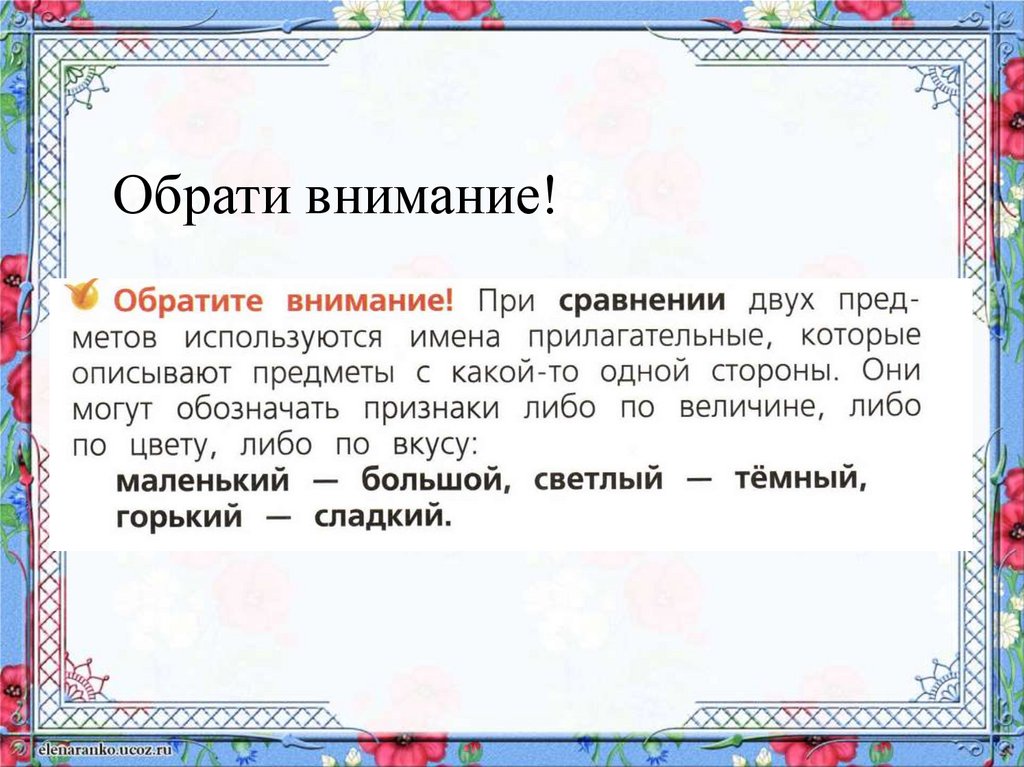 Обрати внимание!

Обратите внимание! При сравнении двух предметов используются имена прилагательные, которые описывают предметы с какой-то одной стороны. Они могут обозначать признаки либо по величине, либо по цвету, либо по вкусу:
маленький — большой, светлый — тёмный, горький — сладкий.

elenaranko.ucoz.ru